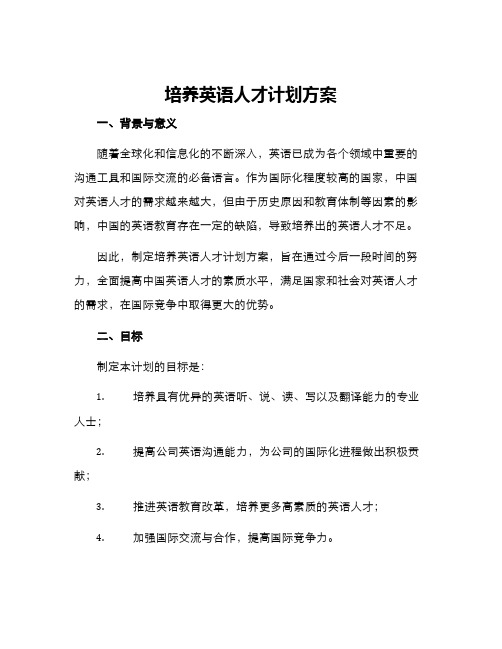 培养英语人才计划方案

一、背景与意义

随着全球化和信息化的不断深入，英语已成为各个领域中重要的沟通工具和国际交流的必备语言。作为国际化程度较高的国家，中国对英语人才的需求越来越大，但由于历史原因和教育体制等因素的影响，中国的英语教育存在一定的缺陷，导致培养出的英语人才不足。

因此，制定培养英语人才计划方案，旨在通过今后一段时间的努力，全面提高中国英语人才的素质水平，满足国家和社会对英语人才的需求，在国际竞争中取得更大的优势。

二、目标

制定本计划的目标是：

1. 培养具有优异的英语听、说、读、写以及翻译能力的专业人士；

2. 提高公司英语沟通能力，为公司的国际化进程做出积极贡献；

3. 推进英语教育改革，培养更多高素质的英语人才；

4. 加强国际交流与合作，提高国际竞争力。